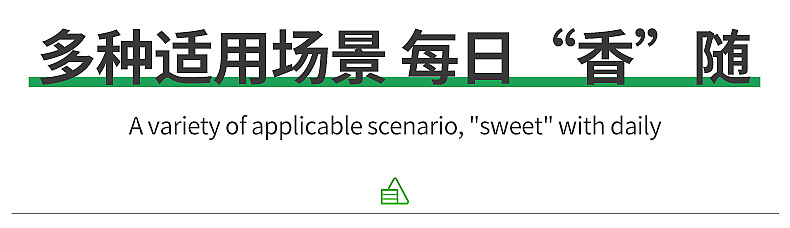 多种适用场景 每日“香”随

A variety of applicable scenario, "sweet" with daily